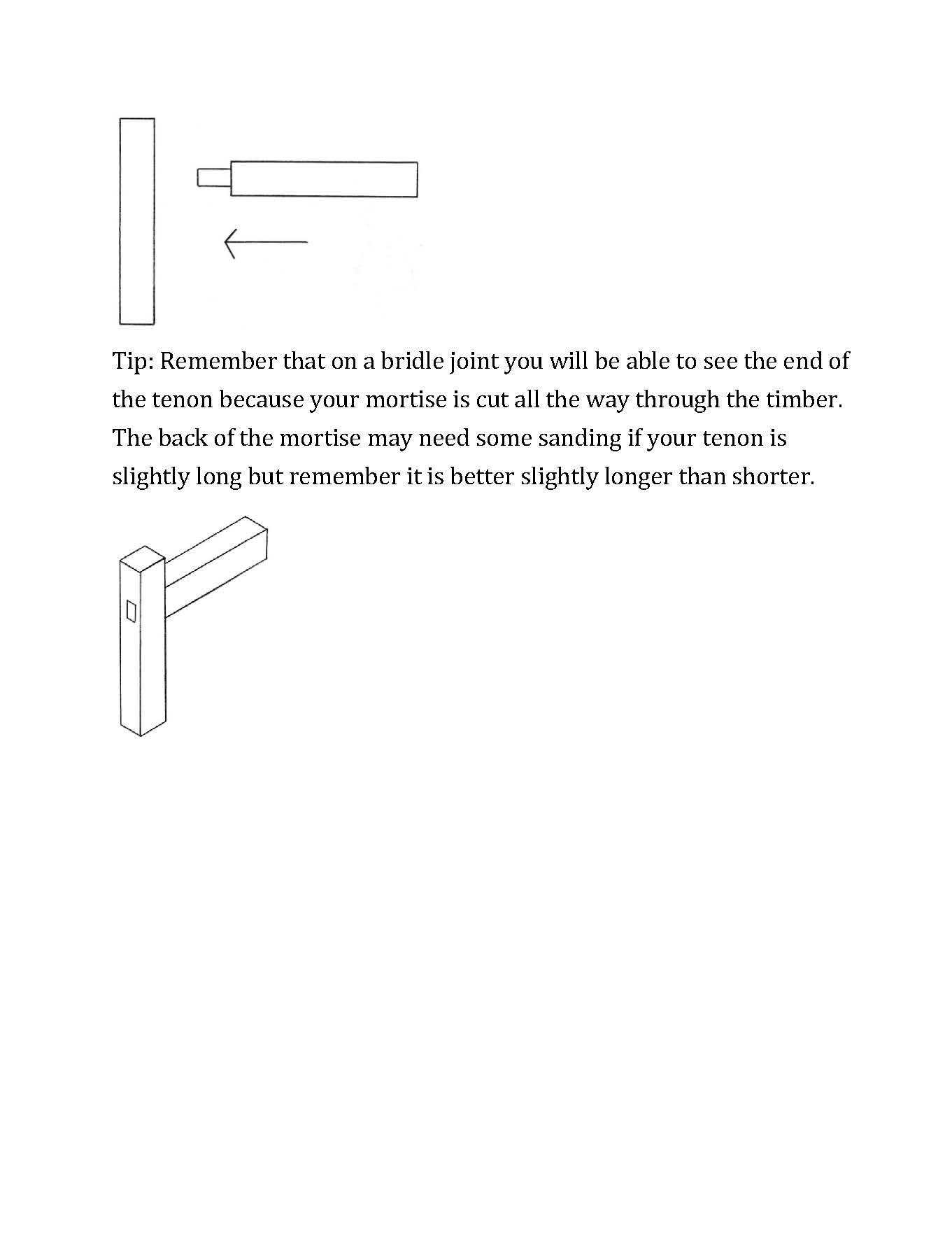 Tip: Remember that on a bridle joint you will be able to see the end of the tenon because your mortise is cut all the way through the timber. The back of the mortise may need some sanding if your tenon is slightly long but remember it is better slightly longer than shorter.